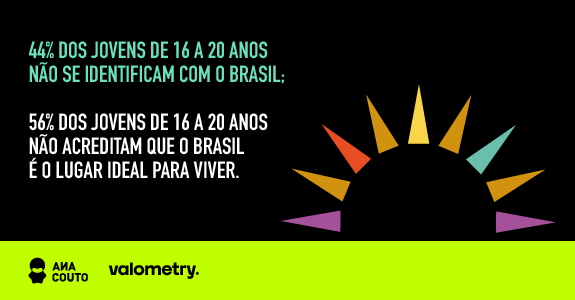 44% DOS JOVENS DE 16 A 20 ANOS NÃO SE IDENTIFICAM COM O BRASIL;

56% DOS JOVENS DE 16 A 20 ANOS NÃO ACREDITAM QUE O BRASIL É O LUGAR IDEAL PARA VIVER.

ANA COUTO

valometry.